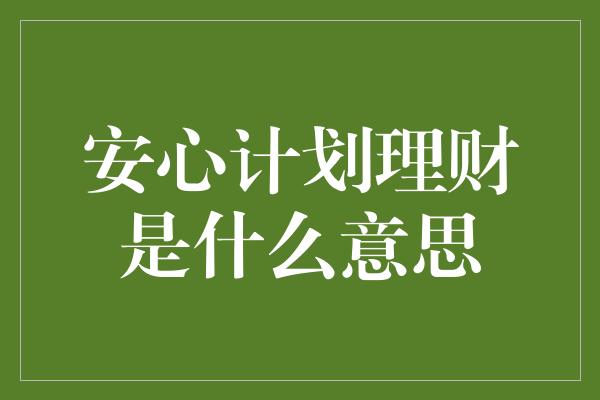 安心计划理财是什么意思